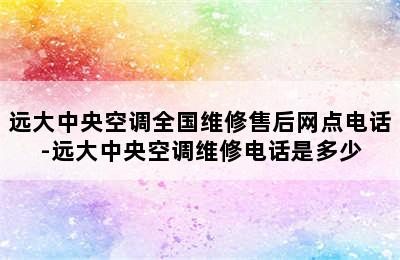 远大中央空调全国维修售后网点电话-远大中央空调维修电话是多少